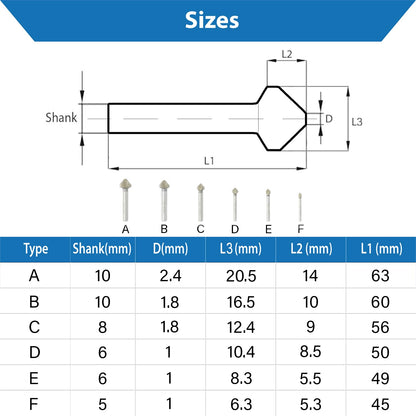 Sizes

L2

Shank

D

L3

L1

A B C D E F

| Type | Shank(mm) | D(mm) | L3 (mm) | L2 (mm) | L1 (mm) |
|---|---|---|---|---|---|
| A | 10 | 2.4 | 20.5 | 14 | 63 |
| B | 10 | 1.8 | 16.5 | 10 | 60 |
| C | 8 | 1.8 | 12.4 | 9 | 56 |
| D | 6 | 1 | 10.4 | 8.5 | 50 |
| E | 6 | 1 | 8.3 | 5.5 | 49 |
| F | 5 | 1 | 6.3 | 5.3 | 45 |